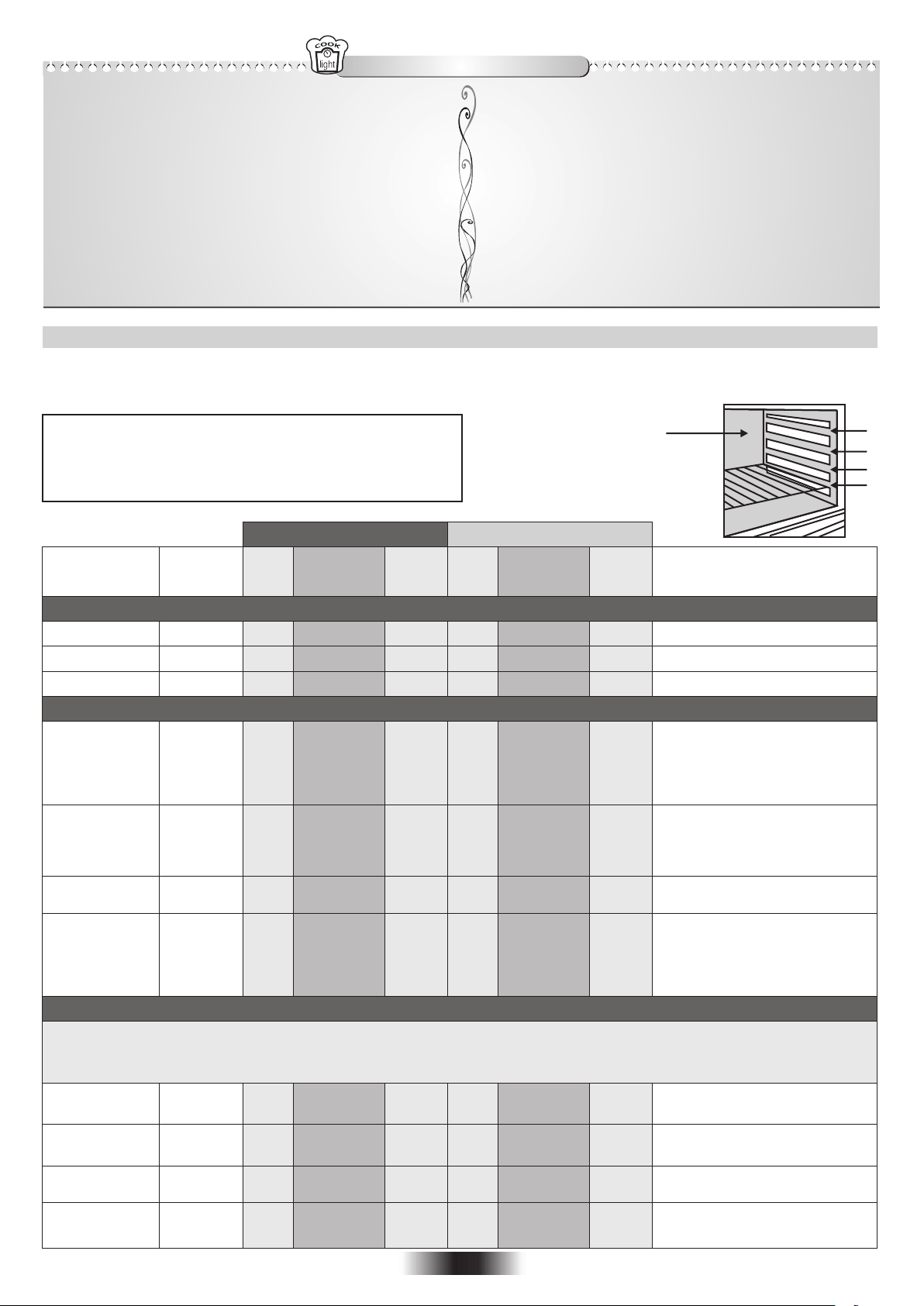 COOK

light